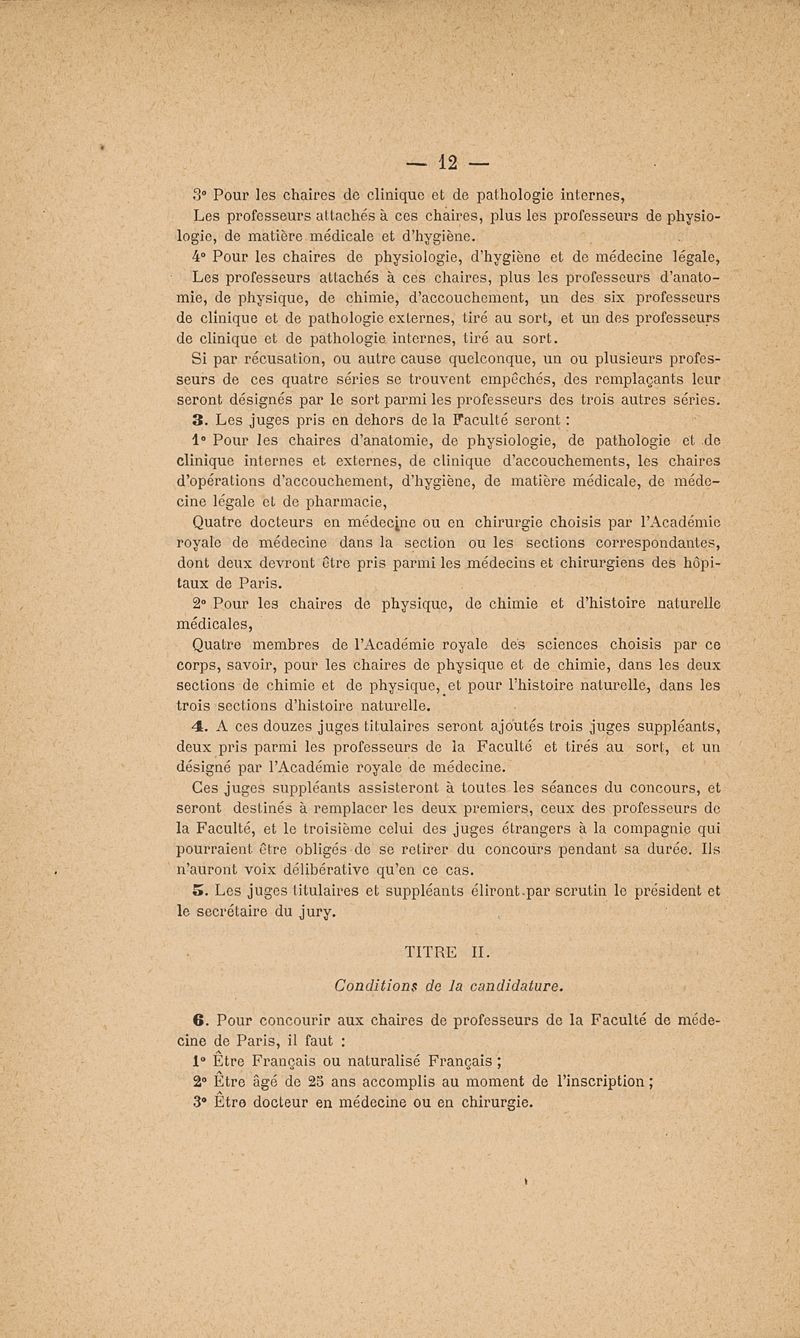 — 12 —

3° Pour les chaires de clinique et de pathologie internes,

Les professeurs attachés à ces chaires, plus les professeurs de physiologie, de matière médicale et d'hygiène.

4° Pour les chaires de physiologie, d'hygiène et de médecine légale,

Les professeurs attachés à ces chaires, plus les professeurs d'anatomie, de physique, de chimie, d'accouchement, un des six professeurs de clinique et de pathologie externes, tiré au sort, et un des professeurs de clinique et de pathologie internes, tiré au sort.

Si par récusation, ou autre cause quelconque, un ou plusieurs professeurs de ces quatre séries se trouvent empêchés, des remplaçants leur seront désignés par le sort parmi les professeurs des trois autres séries.

3. Les juges pris en dehors de la Faculté seront :

1° Pour les chaires d'anatomie, de physiologie, de pathologie et de clinique internes et externes, de clinique d'accouchements, les chaires d'opérations d'accouchement, d'hygiène, de matière médicale, de médecine légale et de pharmacie,

Quatre docteurs en médecine ou en chirurgie choisis par l'Académie royale de médecine dans la section ou les sections correspondantes, dont deux devront être pris parmi les médecins et chirurgiens des hôpitaux de Paris.

2° Pour les chaires de physique, de chimie et d'histoire naturelle médicales,

Quatre membres de l'Académie royale des sciences choisis par ce corps, savoir, pour les chaires de physique et de chimie, dans les deux sections de chimie et de physique, et pour l'histoire naturelle, dans les trois sections d'histoire naturelle.

4. A ces douzes juges titulaires seront ajoutés trois juges suppléants, deux pris parmi les professeurs de la Faculté et tirés au sort, et un désigné par l'Académie royale de médecine.

Ces juges suppléants assisteront à toutes les séances du concours, et seront destinés à remplacer les deux premiers, ceux des professeurs de la Faculté, et le troisième celui des juges étrangers à la compagnie qui pourraient être obligés de se retirer du concours pendant sa durée. Ils n'auront voix délibérative qu'en ce cas.

5. Les juges titulaires et suppléants éliront par scrutin le président et le secrétaire du jury.

TITRE II.

Conditions de la candidature.

6. Pour concourir aux chaires de professeurs de la Faculté de médecine de Paris, il faut :

1° Être Français ou naturalisé Français ;

2° Être âgé de 25 ans accomplis au moment de l'inscription ;

3° Être docteur en médecine ou en chirurgie.